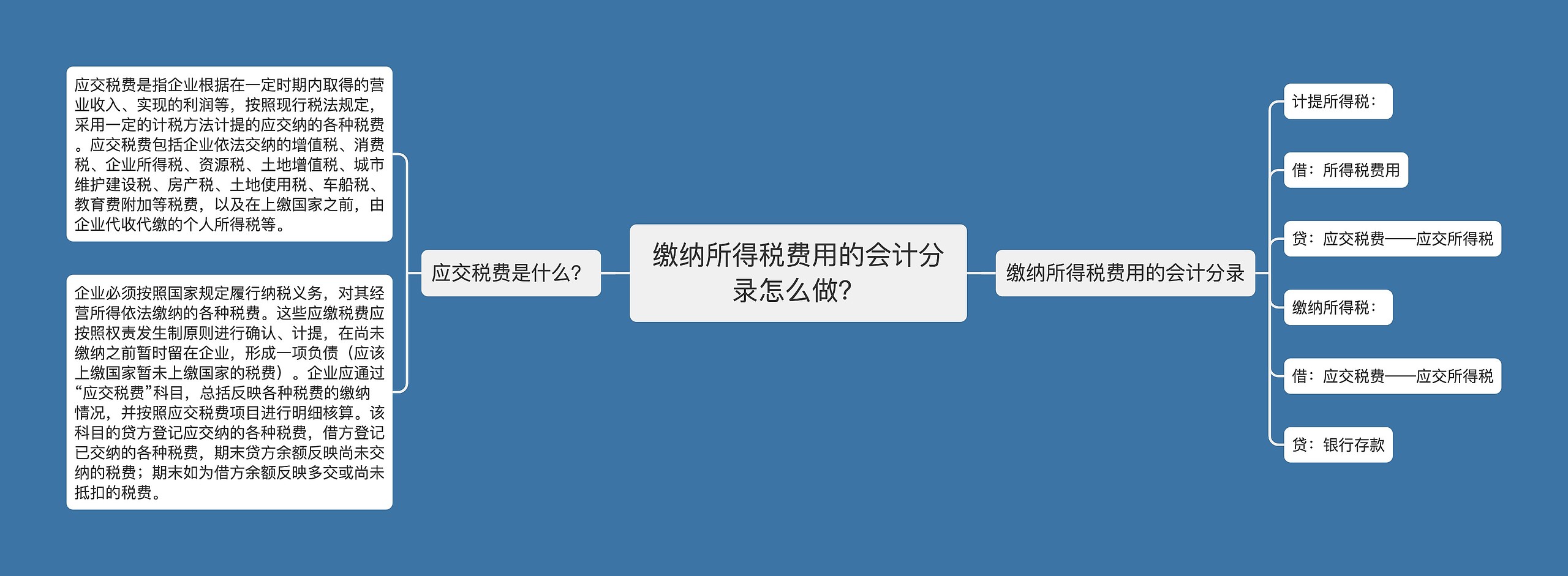 缴纳所得税费用的会计分录怎么做?

应交税费是什么?

应交税费是指企业根据在一定时期内取得的营业收入、实现的利润等，按照现行税法规定，采用一定的计税方法计提的应交纳的各种税费。应交税费包括企业依法交纳的增值税、消费税、企业所得税、资源税、土地增值税、城市维护建设税、房产税、土地使用税、车船税、教育费附加等税费，以及在上缴国家之前，由企业代收代缴的个人所得税等。

企业必须按照国家规定履行纳税义务，对其经营所得依法缴纳的各种税费。这些应缴税费应按照权责发生制原则进行确认、计提，在尚未缴纳之前暂时留在企业，形成一项负债（应该上缴国家暂未上缴国家的税费）。企业应通过“应交税费”科目，总括反映各种税费的缴纳情况，并按照应交税费项目进行明细核算。该科目的贷方登记应交纳的各种税费，借方登记已交纳的各种税费，期末贷方余额反映尚未交纳的税费；期末如为借方余额反映多交或尚未抵扣的税费。

缴纳所得税费用的会计分录

计提所得税：

借：所得税费用

贷：应交税费——应交所得税

缴纳所得税：

借：应交税费——应交所得税

贷：银行存款